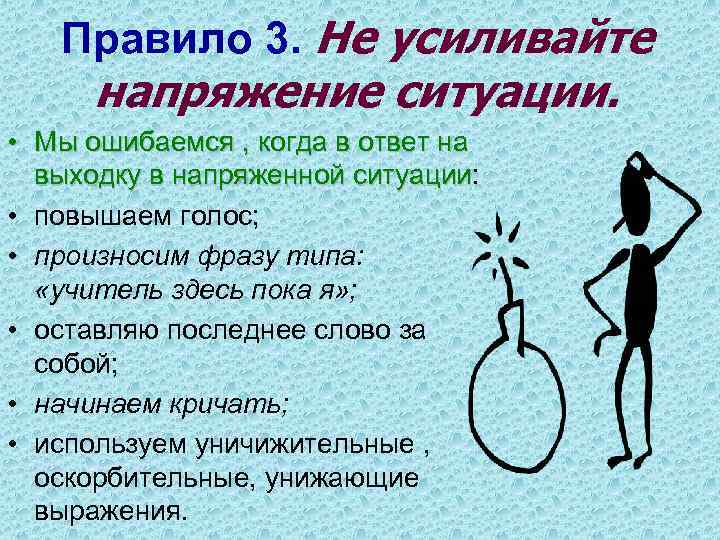 Правило 3. Не усиливайте напряжение ситуации.

• Мы ошибаемся , когда в ответ на выходку в напряженной ситуации:
• повышаем голос;
• произносим фразу типа: «учитель здесь пока я»;
• оставляю последнее слово за собой;
• начинаем кричать;
• используем уничижительные , оскорбительные, унижающие выражения.